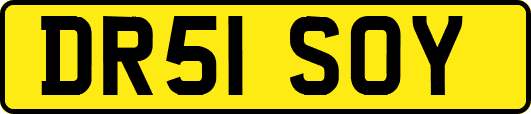 DR51 SOY